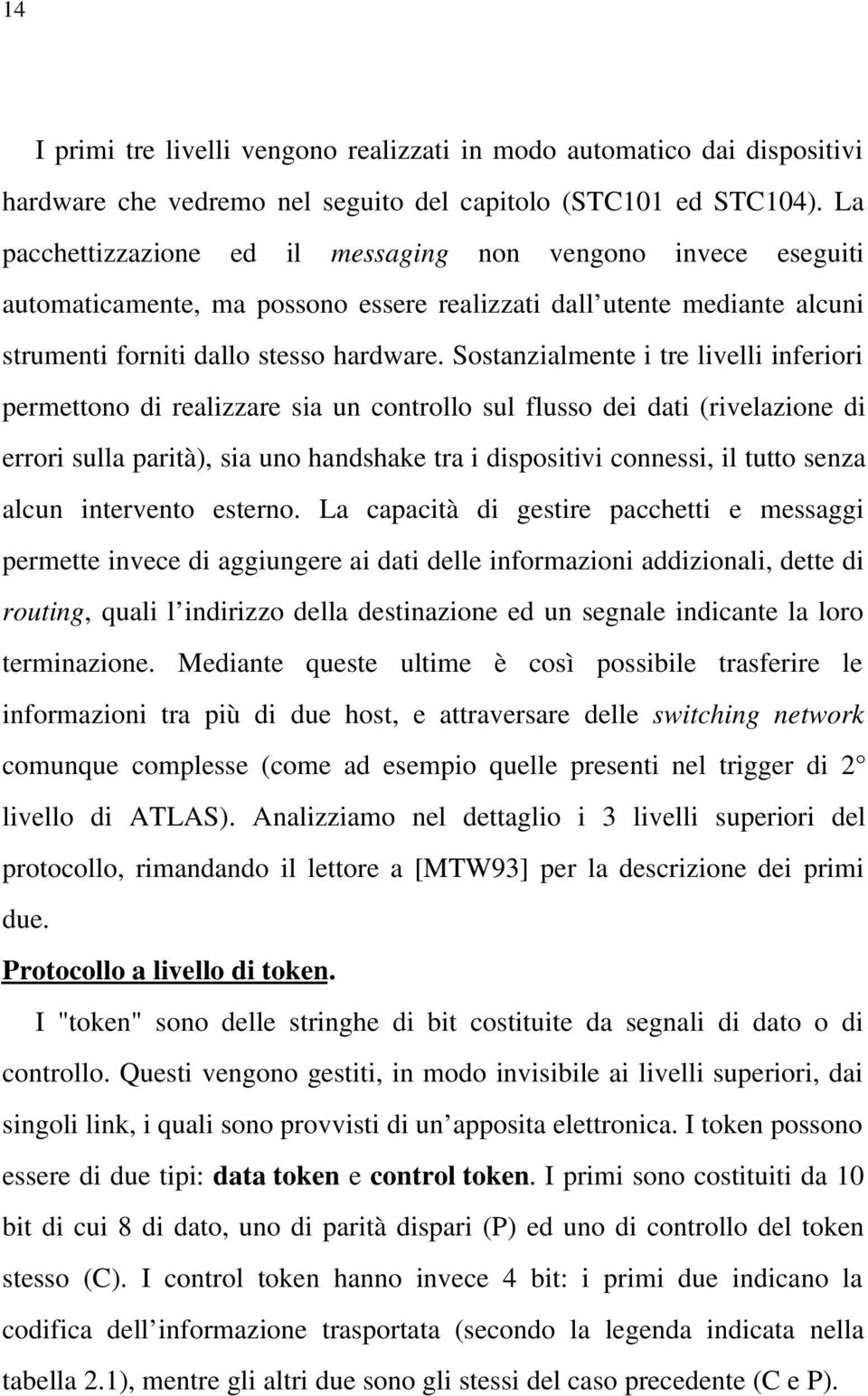 14

I primi tre livelli vengono realizzati in modo automatico dai dispositivi hardware che vedremo nel seguito del capitolo (STC101 ed STC104). La pacchettizzazione ed il messaging non vengono invece eseguiti automaticamente, ma possono essere realizzati dall utente mediante alcuni strumenti forniti dallo stesso hardware. Sostanzialmente i tre livelli inferiori permettono di realizzare sia un controllo sul flusso dei dati (rivelazione di errori sulla parità), sia uno handshake tra i dispositivi connessi, il tutto senza alcun intervento esterno. La capacità di gestire pacchetti e messaggi permette invece di aggiungere ai dati delle informazioni addizionali, dette di routing, quali l indirizzo della destinazione ed un segnale indicante la loro terminazione. Mediante queste ultime è così possibile trasferire le informazioni tra più di due host, e attraversare delle switching network comunque complesse (come ad esempio quelle presenti nel trigger di 2° livello di ATLAS). Analizziamo nel dettaglio i 3 livelli superiori del protocollo, rimandando il lettore a [MTW93] per la descrizione dei primi due.

Protocollo a livello di token.

I "token" sono delle stringhe di bit costituite da segnali di dato o di controllo. Questi vengono gestiti, in modo invisibile ai livelli superiori, dai singoli link, i quali sono provvisti di un apposita elettronica. I token possono essere di due tipi: data token e control token. I primi sono costituiti da 10 bit di cui 8 di dato, uno di parità dispari (P) ed uno di controllo del token stesso (C). I control token hanno invece 4 bit: i primi due indicano la codifica dell informazione trasportata (secondo la legenda indicata nella tabella 2.1), mentre gli altri due sono gli stessi del caso precedente (C e P).